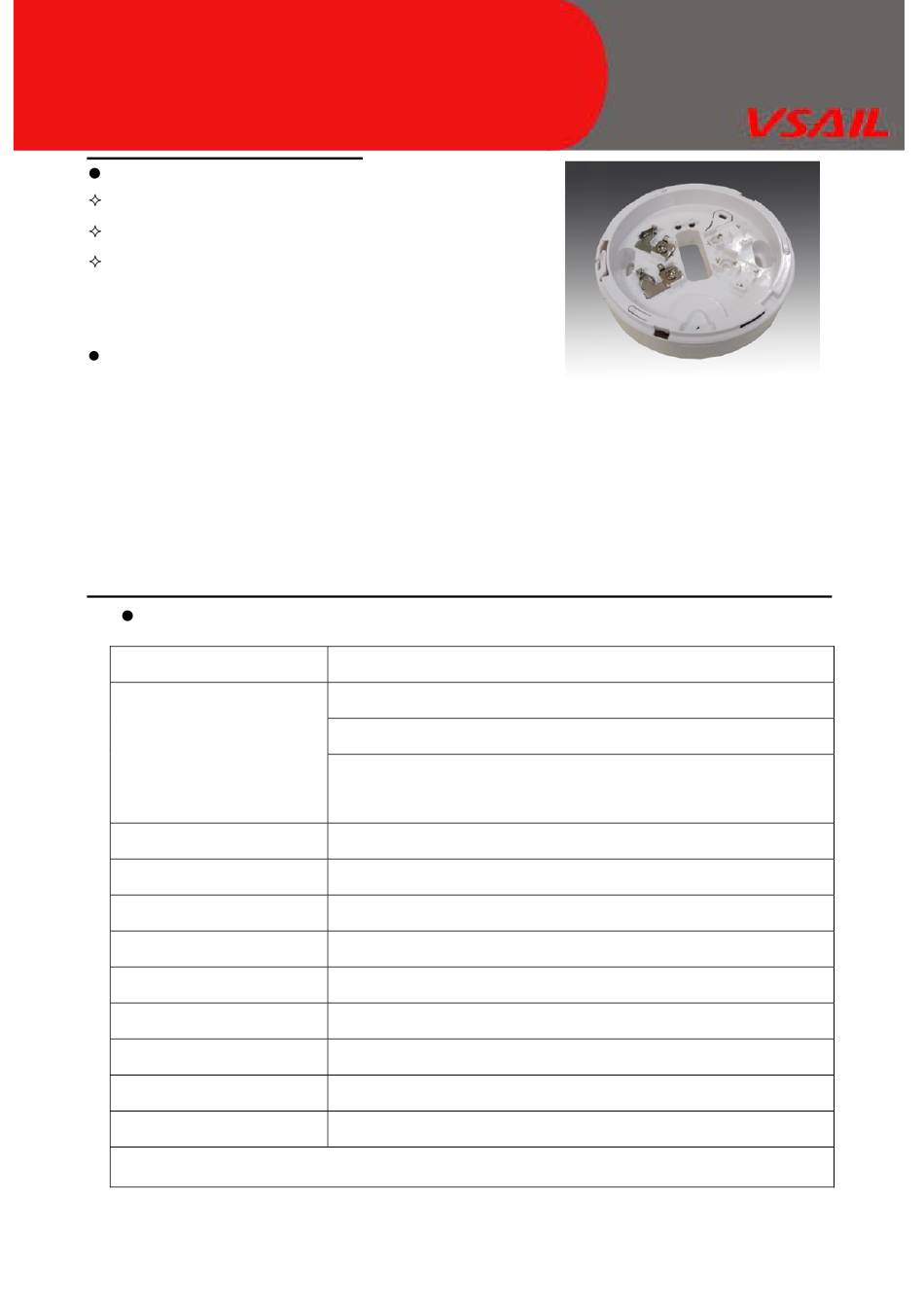 VSAIL